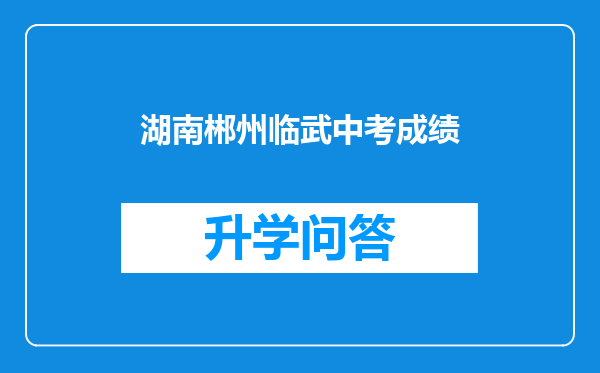 湖南郴州临武中考成绩

升学问答